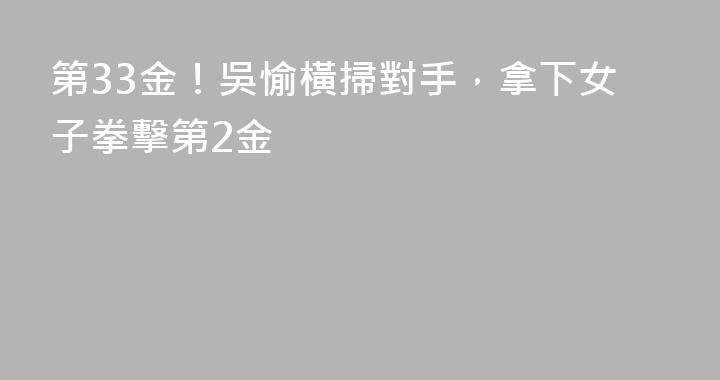 第33金！吳愉橫掃對手，拿下女子拳擊第2金